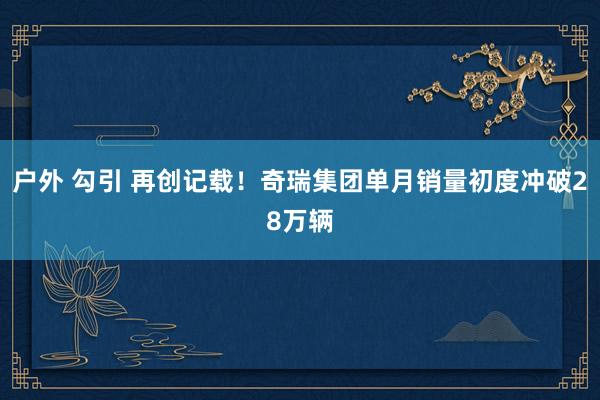 户外 勾引 再创记载！奇瑞集团单月销量初度冲破28万辆